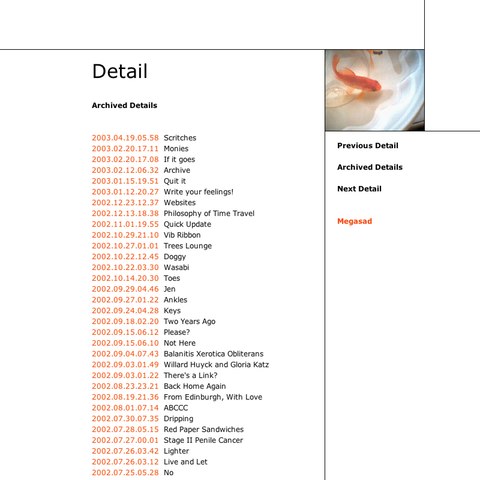 Detail

Archived Details

2003.04.19.05.58 Scritches
2003.02.20.17.11 Monies
2003.02.20.17.08 If it goes
2003.02.12.06.32 Archive
2003.01.15.19.51 Quit it
2003.01.12.20.27 Write your feelings!
2002.12.23.12.37 Websites
2002.12.13.18.38 Philosophy of Time Travel
2002.11.01.19.55 Quick Update
2002.10.29.21.10 Vib Ribbon
2002.10.27.01.01 Trees Lounge
2002.10.22.12.45 Doggy
2002.10.22.03.30 Wasabi
2002.10.14.20.30 Toes
2002.09.29.04.46 Jen
2002.09.27.01.22 Ankles
2002.09.24.04.28 Keys
2002.09.18.02.20 Two Years Ago
2002.09.15.06.12 Please?
2002.09.15.06.10 Not Here
2002.09.04.07.43 Balanitis Xerotica Obliterans
2002.09.03.01.49 Willard Huyck and Gloria Katz
2002.09.03.01.22 There's a Link?
2002.08.23.23.21 Back Home Again
2002.08.19.21.36 From Edinburgh, With Love
2002.08.01.07.14 ABCCC
2002.07.30.07.35 Dripping
2002.07.28.05.15 Red Paper Sandwiches
2002.07.27.00.01 Stage II Penile Cancer
2002.07.26.03.42 Lighter
2002.07.26.03.12 Live and Let
2002.07.25.05.28 No

Previous Detail

Archived Details

Next Detail

Megasad